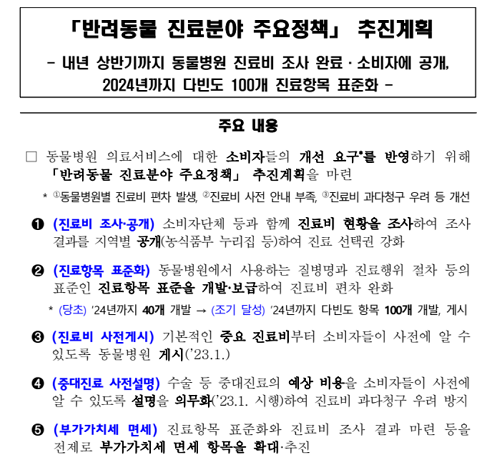 「반려동물 진료분야 주요정책」 추진계획

- 내년 상반기까지 동물병원 진료비 조사 완료 · 소비자에 공개, 2024년까지 다빈도 100개 진료항목 표준화 -

주요 내용

☐ 동물병원 의료서비스에 대한 소비자들의 개선 요구*를 반영하기 위해 「반려동물 진료분야 주요정책」 추진계획을 마련

* ①동물병원별 진료비 편차 발생, ②진료비 사전 안내 부족, ③진료비 과다청구 우려 등 개선

❶ (진료비 조사·공개) 소비자단체 등과 함께 진료비 현황을 조사하여 조사 결과를 지역별 공개(농식품부 누리집 등)하여 진료 선택권 강화

❷ (진료항목 표준화) 동물병원에서 사용하는 질병명과 진료행위 절차 등의 표준인 진료항목 표준을 개발·보급하여 진료비 편차 완화

* (당초) '24년까지 40개 개발 → (조기 달성) '24년까지 다빈도 항목 100개 개발, 게시

❸ (진료비 사전게시) 기본적인 중요 진료비부터 소비자들이 사전에 알 수 있도록 동물병원 게시('23.1.)

❹ (중대진료 사전설명) 수술 등 중대진료의 예상 비용을 소비자들이 사전에 알 수 있도록 설명을 의무화('23.1. 시행)하여 진료비 과다청구 우려 방지

❺ (부가가치세 면세) 진료항목 표준화와 진료비 조사 결과 마련 등을 전제로 부가가치세 면세 항목을 확대·추진